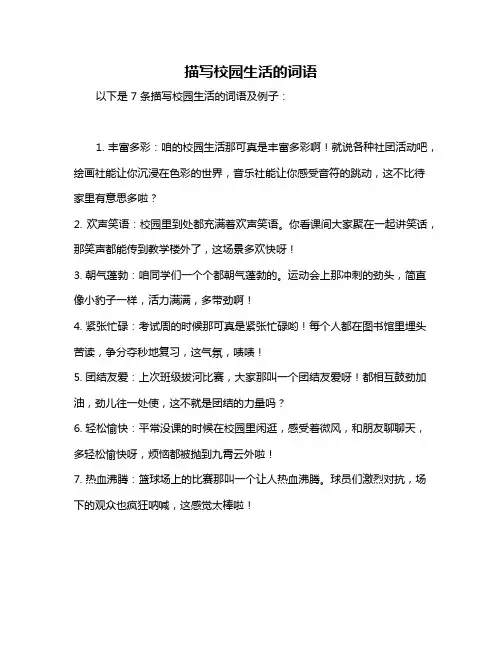 描写校园生活的词语

以下是 7 条描写校园生活的词语及例子：

1. 丰富多彩：咱的校园生活那可真是丰富多彩啊！就说各种社团活动吧，绘画社能让你沉浸在色彩的世界，音乐社能让你感受音符的跳动，这不比待家里有意思多啦？

2. 欢声笑语：校园里到处都充满着欢声笑语。你看课间大家聚在一起讲笑话，那笑声都能传到教学楼外了，这场景多欢快呀！

3. 朝气蓬勃：咱同学们一个个都朝气蓬勃的。运动会上那冲刺的劲头，简直像小豹子一样，活力满满，多带劲啊！

4. 紧张忙碌：考试周的时候那可真是紧张忙碌哟！每个人都在图书馆里埋头苦读，争分夺秒地复习，这气氛，啧啧！

5. 团结友爱：上次班级拔河比赛，大家那叫一个团结友爱呀！都相互鼓劲加油，劲儿往一处使，这不就是团结的力量吗？

6. 轻松愉快：平常没课的时候在校园里闲逛，感受着微风，和朋友聊聊天，多轻松愉快呀，烦恼都被抛到九霄云外啦！

7. 热血沸腾：篮球场上的比赛那叫一个让人热血沸腾。球员们激烈对抗，场下的观众也疯狂呐喊，这感觉太棒啦！